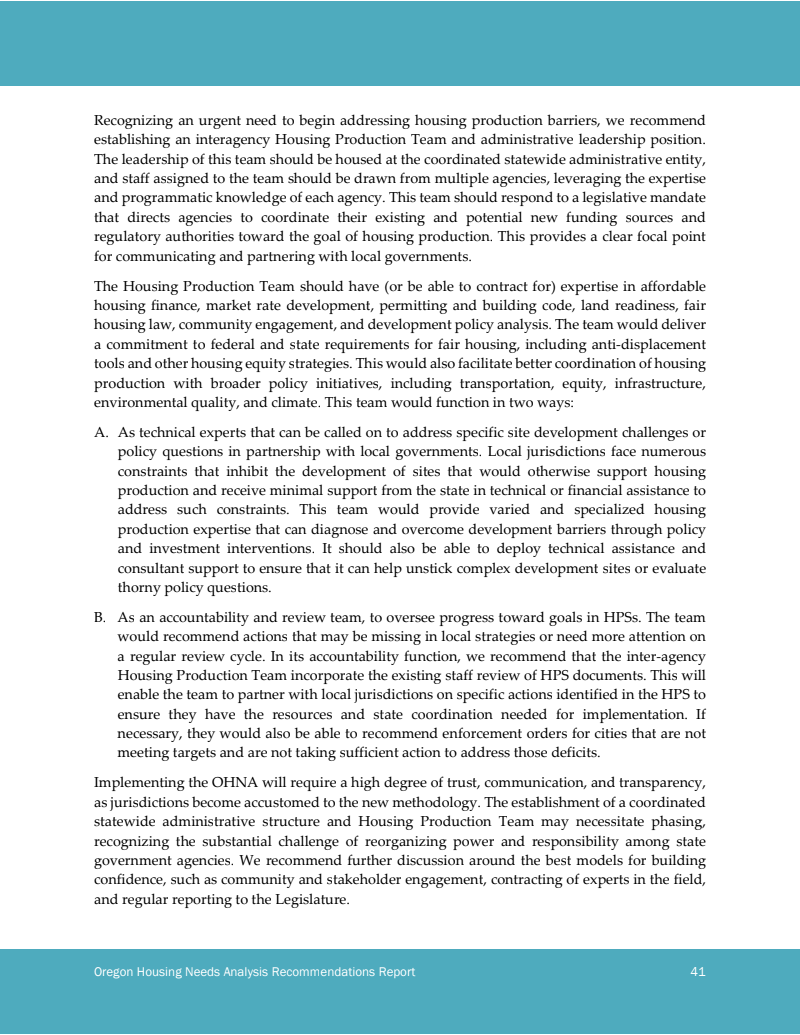 Recognizing an urgent need to begin addressing housing production barriers, we recommend establishing an interagency Housing Production Team and administrative leadership position. The leadership of this team should be housed at the coordinated statewide administrative entity, and staff assigned to the team should be drawn from multiple agencies, leveraging the expertise and programmatic knowledge of each agency. This team should respond to a legislative mandate that directs agencies to coordinate their existing and potential new funding sources and regulatory authorities toward the goal of housing production. This provides a clear focal point for communicating and partnering with local governments.

The Housing Production Team should have (or be able to contract for) expertise in affordable housing finance, market rate development, permitting and building code, land readiness, fair housing law, community engagement, and development policy analysis. The team would deliver a commitment to federal and state requirements for fair housing, including anti-displacement tools and other housing equity strategies. This would also facilitate better coordination of housing production with broader policy initiatives, including transportation, equity, infrastructure, environmental quality, and climate. This team would function in two ways:

A. As technical experts that can be called on to address specific site development challenges or policy questions in partnership with local governments. Local jurisdictions face numerous constraints that inhibit the development of sites that would otherwise support housing production and receive minimal support from the state in technical or financial assistance to address such constraints. This team would provide varied and specialized housing production expertise that can diagnose and overcome development barriers through policy and investment interventions. It should also be able to deploy technical assistance and consultant support to ensure that it can help unstick complex development sites or evaluate thorny policy questions.

B. As an accountability and review team, to oversee progress toward goals in HPSs. The team would recommend actions that may be missing in local strategies or need more attention on a regular review cycle. In its accountability function, we recommend that the inter-agency Housing Production Team incorporate the existing staff review of HPS documents. This will enable the team to partner with local jurisdictions on specific actions identified in the HPS to ensure they have the resources and state coordination needed for implementation. If necessary, they would also be able to recommend enforcement orders for cities that are not meeting targets and are not taking sufficient action to address those deficits.

Implementing the OHNA will require a high degree of trust, communication, and transparency, as jurisdictions become accustomed to the new methodology. The establishment of a coordinated statewide administrative structure and Housing Production Team may necessitate phasing, recognizing the substantial challenge of reorganizing power and responsibility among state government agencies. We recommend further discussion around the best models for building confidence, such as community and stakeholder engagement, contracting of experts in the field, and regular reporting to the Legislature.

Oregon Housing Needs Analysis Recommendations Report 41